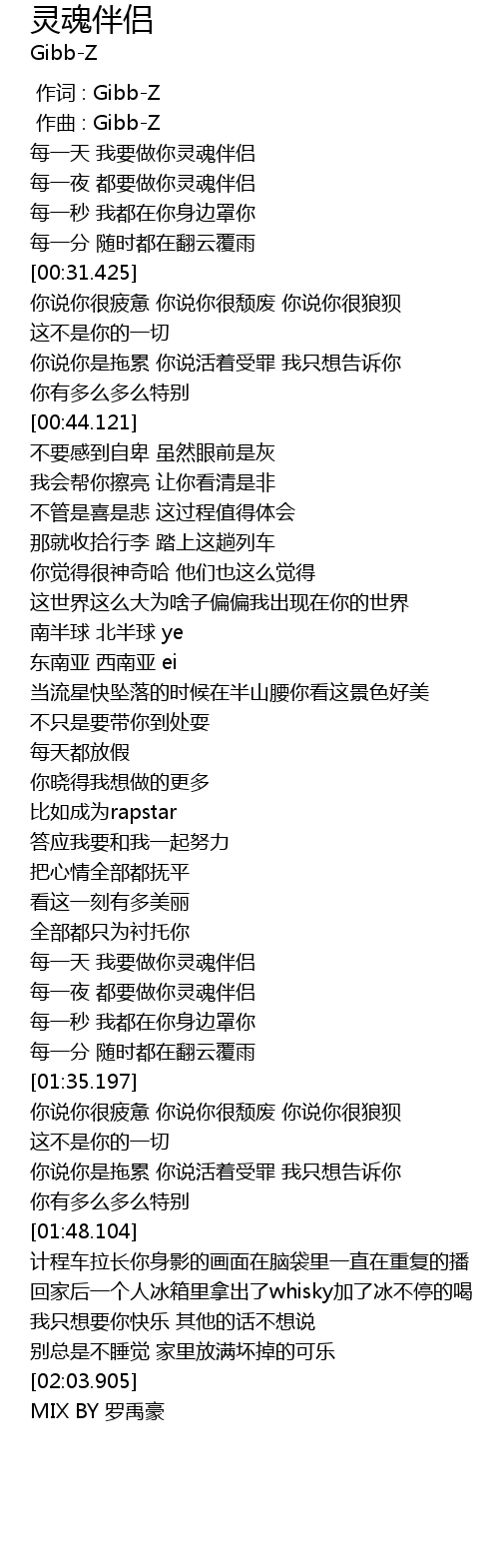 灵魂伴侣
Gibb-Z

作词 : Gibb-Z
作曲 : Gibb-Z
每一天 我要做你灵魂伴侣
每一夜 都要做你灵魂伴侣
每一秒 我都在你身边罩你
每一分 随时都在翻云覆雨
[00:31.425]
你说你很疲惫 你说你很颓废 你说你很狼狈
这不是你的一切
你说你是拖累 你说活着受罪 我只想告诉你
你有多么多么特别
[00:44.121]
不要感到自卑 虽然眼前是灰
我会帮你擦亮 让你看清是非
不管是喜是悲 这过程值得体会
那就收拾行李 踏上这趟列车
你觉得很神奇哈 他们也这么觉得
这世界这么大为啥子偏偏我出现在你的世界
南半球 北半球 ye
东南亚 西南亚 ei
当流星快坠落的时候在半山腰你看这景色好美
不只是要带你到处耍
每天都放假
你晓得我想做的更多
比如成为rapstar
答应我要和我一起努力
把心情全部都抚平
看这一刻有多美丽
全部都只为衬托你
每一天 我要做你灵魂伴侣
每一夜 都要做你灵魂伴侣
每一秒 我都在你身边罩你
每一分 随时都在翻云覆雨
[01:35.197]
你说你很疲惫 你说你很颓废 你说你很狼狈
这不是你的一切
你说你是拖累 你说活着受罪 我只想告诉你
你有多么多么特别
[01:48.104]
计程车拉长你身影的画面在脑袋里一直在重复的播
回家后一个人冰箱里拿出了whisky加了冰不停的喝
我只想要你快乐 其他的话不想说
别总是不睡觉 家里放满坏掉的可乐
[02:03.905]
MIX BY 罗禹豪